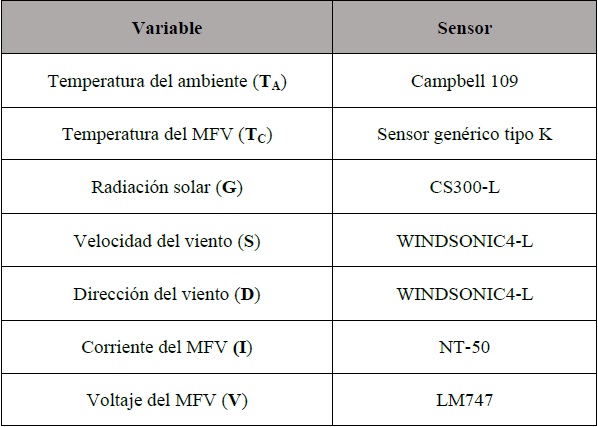 | Variable | Sensor |
|---|---|
| Temperatura del ambiente ($T_A$) | Campbell 109 |
| Temperatura del MFV ($T_C$) | Sensor genérico tipo K |
| Radiación solar (G) | CS300-L |
| Velocidad del viento (S) | WINDSONIC4-L |
| Dirección del viento (D) | WINDSONIC4-L |
| Corriente del MFV (I) | NT-50 |
| Voltaje del MFV (V) | LM747 |